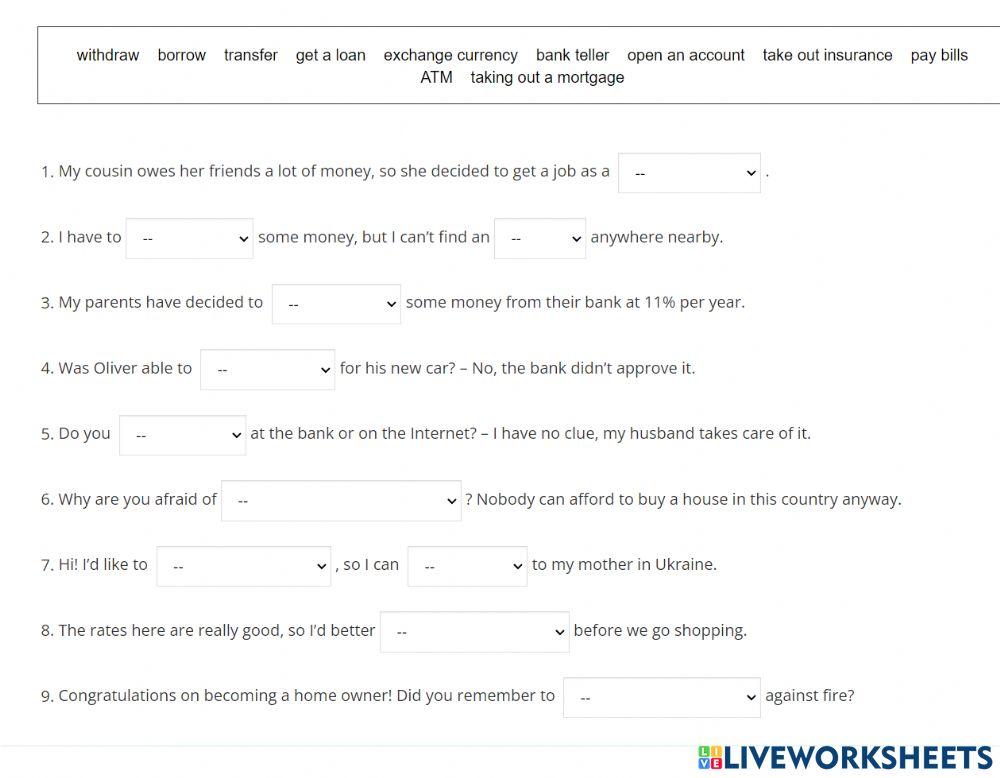 withdraw borrow transfer get a loan exchange currency bank teller open an account take out insurance pay bills ATM taking out a mortgage

1. My cousin owes her friends a lot of money, so she decided to get a job as a -- .

2. I have to -- some money, but I can't find an -- anywhere nearby.

3. My parents have decided to -- some money from their bank at 11% per year.

4. Was Oliver able to -- for his new car? – No, the bank didn't approve it.

5. Do you -- at the bank or on the Internet? – I have no clue, my husband takes care of it.

6. Why are you afraid of -- ? Nobody can afford to buy a house in this country anyway.

7. Hi! I'd like to -- , so I can -- to my mother in Ukraine.

8. The rates here are really good, so I'd better -- before we go shopping.

9. Congratulations on becoming a home owner! Did you remember to -- against fire?

LIVEWORKSHEETS